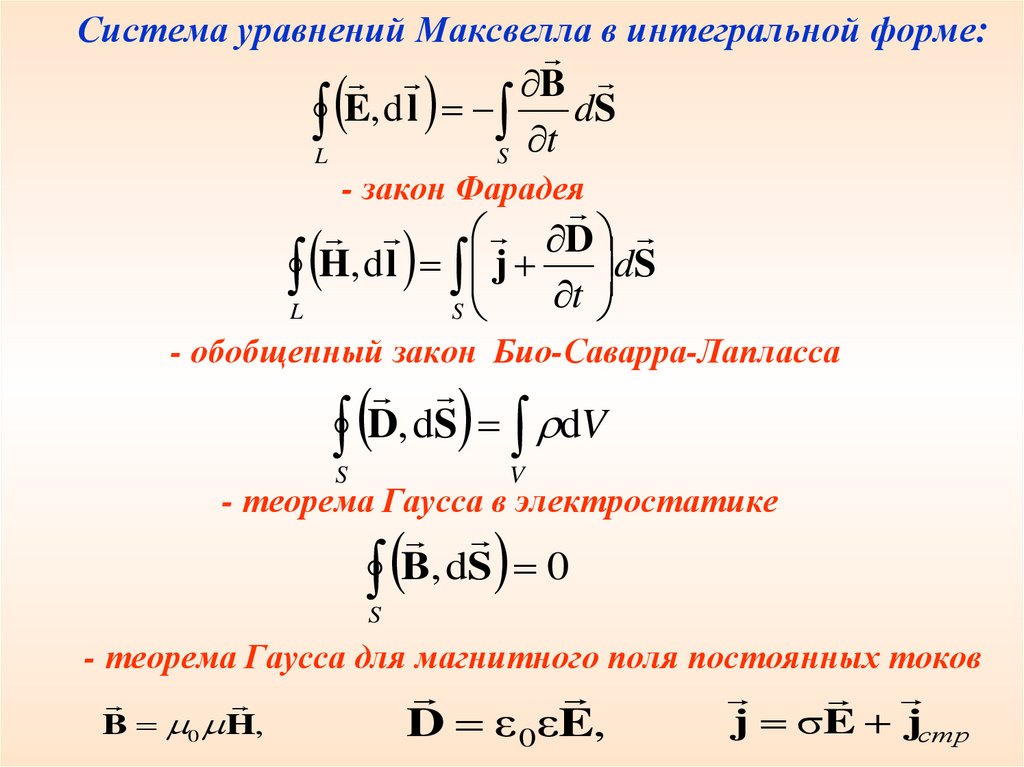 Система уравнений Максвелла в интегральной форме:

$\oint_L (\vec{\mathbf{E}}, d\vec{\mathbf{l}}) = -\int_S \frac{\partial \vec{\mathbf{B}}}{\partial t} d\vec{\mathbf{S}}$

- закон Фарадея

$\oint_L (\vec{\mathbf{H}}, d\vec{\mathbf{l}}) = \int_S \left( \vec{\mathbf{j}} + \frac{\partial \vec{\mathbf{D}}}{\partial t} \right) d\vec{\mathbf{S}}$

- обобщенный закон Био-Саварра-Лапласса

$\oint_S (\vec{\mathbf{D}}, d\vec{\mathbf{S}}) = \int_V \rho dV$

- теорема Гаусса в электростатике

$\oint_S (\vec{\mathbf{B}}, d\vec{\mathbf{S}}) = 0$

- теорема Гаусса для магнитного поля постоянных токов

$\vec{\mathbf{B}} = \mu_0 \mu \vec{\mathbf{H}},$ $\vec{\mathbf{D}} = \varepsilon_0 \varepsilon \vec{\mathbf{E}},$ $\vec{\mathbf{j}} = \sigma \vec{\mathbf{E}} + \vec{\mathbf{j}}_{стр}$